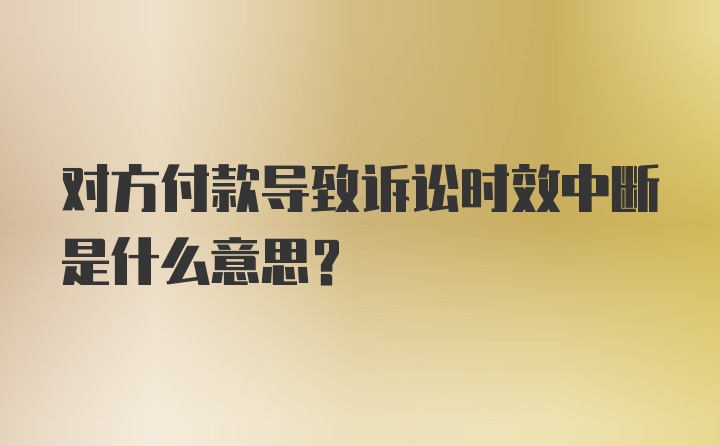 对方付款导致诉讼时效中断是什么意思？